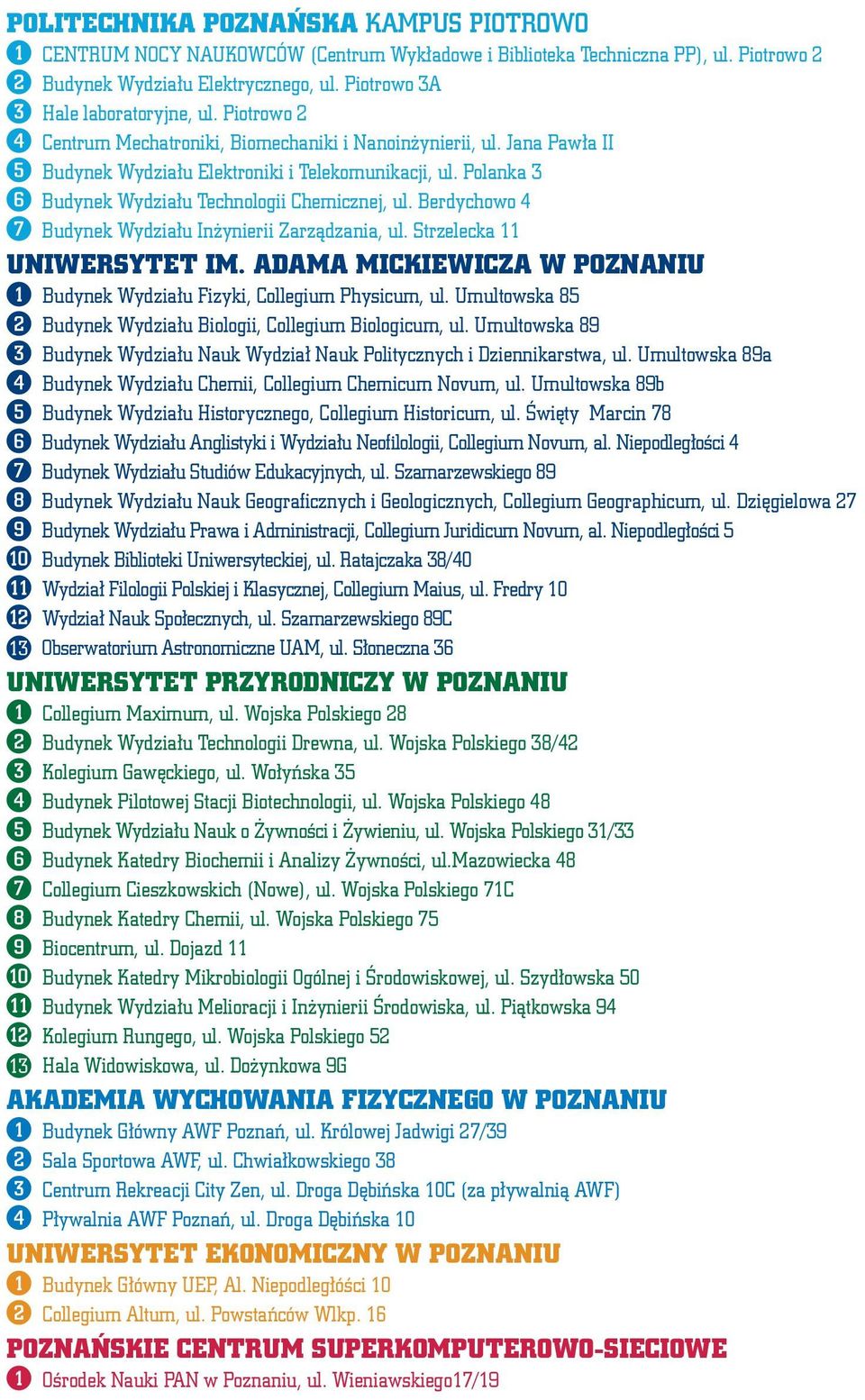 POLITECHNIKA POZNAŃSKA KAMPUS PIOTROWO
1 CENTRUM NOCY NAUKOWCÓW (Centrum Wykładowe i Biblioteka Techniczna PP), ul. Piotrowo 2
2 Budynek Wydziału Elektrycznego, ul. Piotrowo 3A
3 Hale laboratoryjne, ul. Piotrowo 2
4 Centrum Mechatroniki, Biomechaniki i Nanoinżynierii, ul. Jana Pawła II
5 Budynek Wydziału Elektroniki i Telekomunikacji, ul. Polanka 3
6 Budynek Wydziału Technologii Chemicznej, ul. Berdychowo 4
7 Budynek Wydziału Inżynierii Zarządzania, ul. Strzelecka 11

UNIWERSYTET IM. ADAMA MICKIEWICZA W POZNANIU
1 Budynek Wydziału Fizyki, Collegium Physicum, ul. Umultowska 85
2 Budynek Wydziału Biologii, Collegium Biologicum, ul. Umultowska 89
3 Budynek Wydziału Nauk Wydział Nauk Politycznych i Dziennikarstwa, ul. Umultowska 89a
4 Budynek Wydziału Chemii, Collegium Chemicum Novum, ul. Umultowska 89b
5 Budynek Wydziału Historycznego, Collegium Historicum, ul. Święty Marcin 78
6 Budynek Wydziału Anglistyki i Wydziału Neofilologii, Collegium Novum, al. Niepodległości 4
7 Budynek Wydziału Studiów Edukacyjnych, ul. Szamarzewskiego 89
8 Budynek Wydziału Nauk Geograficznych i Geologicznych, Collegium Geographicum, ul. Dzięgielowa 27
9 Budynek Wydziału Prawa i Administracji, Collegium Juridicum Novum, al. Niepodległości 5
10 Budynek Biblioteki Uniwersyteckiej, ul. Ratajczaka 38/40
11 Wydział Filologii Polskiej i Klasycznej, Collegium Maius, ul. Fredry 10
12 Wydział Nauk Społecznych, ul. Szamarzewskiego 89C
13 Obserwatorium Astronomiczne UAM, ul. Słoneczna 36

UNIWERSYTET PRZYRODNICZY W POZNANIU
1 Collegium Maximum, ul. Wojska Polskiego 28
2 Budynek Wydziału Technologii Drewna, ul. Wojska Polskiego 38/42
3 Kolegium Gawęckiego, ul. Wołyńska 35
4 Budynek Pilotowej Stacji Biotechnologii, ul. Wojska Polskiego 48
5 Budynek Wydziału Nauk o Żywności i Żywieniu, ul. Wojska Polskiego 31/33
6 Budynek Katedry Biochemii i Analizy Żywności, ul.Mazowiecka 48
7 Collegium Cieszkowskich (Nowe), ul. Wojska Polskiego 71C
8 Budynek Katedry Chemii, ul. Wojska Polskiego 75
9 Biocentrum, ul. Dojazd 11
10 Budynek Katedry Mikrobiologii Ogólnej i Środowiskowej, ul. Szydłowska 50
11 Budynek Wydziału Melioracji i Inżynierii Środowiska, ul. Piątkowska 94
12 Kolegium Rungego, ul. Wojska Polskiego 52
13 Hala Widowiskowa, ul. Dożynkowa 9G

AKADEMIA WYCHOWANIA FIZYCZNEGO W POZNANIU
1 Budynek Główny AWF Poznań, ul. Królowej Jadwigi 27/39
2 Sala Sportowa AWF, ul. Chwiałkowskiego 38
3 Centrum Rekreacji City Zen, ul. Droga Dębińska 10C (za pływalnią AWF)
4 Pływalnia AWF Poznań, ul. Droga Dębińska 10

UNIWERSYTET EKONOMICZNY W POZNANIU
1 Budynek Główny UEP, Al. Niepodległości 10
2 Collegium Altum, ul. Powstańców Wlkp. 16

POZNAŃSKIE CENTRUM SUPERKOMPUTEROWO-SIECIOWE
1 Ośrodek Nauki PAN w Poznaniu, ul. Wieniawskiego17/19